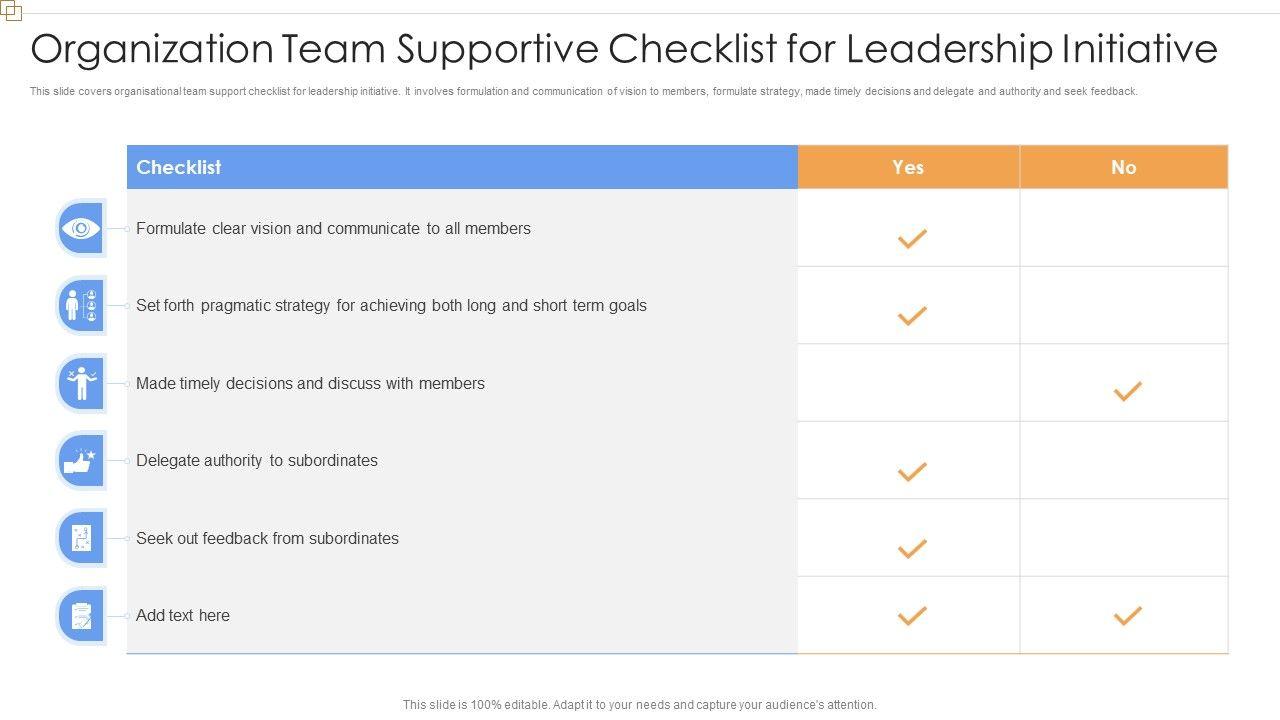 Organization Team Supportive Checklist for Leadership Initiative

This slide covers organisational team support checklist for leadership initiative. It involves formulation and communication of vision to members, formulate strategy, made timely decisions and delegate and authority and seek feedback.

| Checklist | Yes | No |
|---|---|---|
| Formulate clear vision and communicate to all members | ✓ | |
| Set forth pragmatic strategy for achieving both long and short term goals | ✓ | |
| Made timely decisions and discuss with members | | ✓ |
| Delegate authority to subordinates | ✓ | |
| Seek out feedback from subordinates | ✓ | |
| Add text here | ✓ | ✓ |

This slide is 100% editable. Adapt it to your needs and capture your audience's attention.